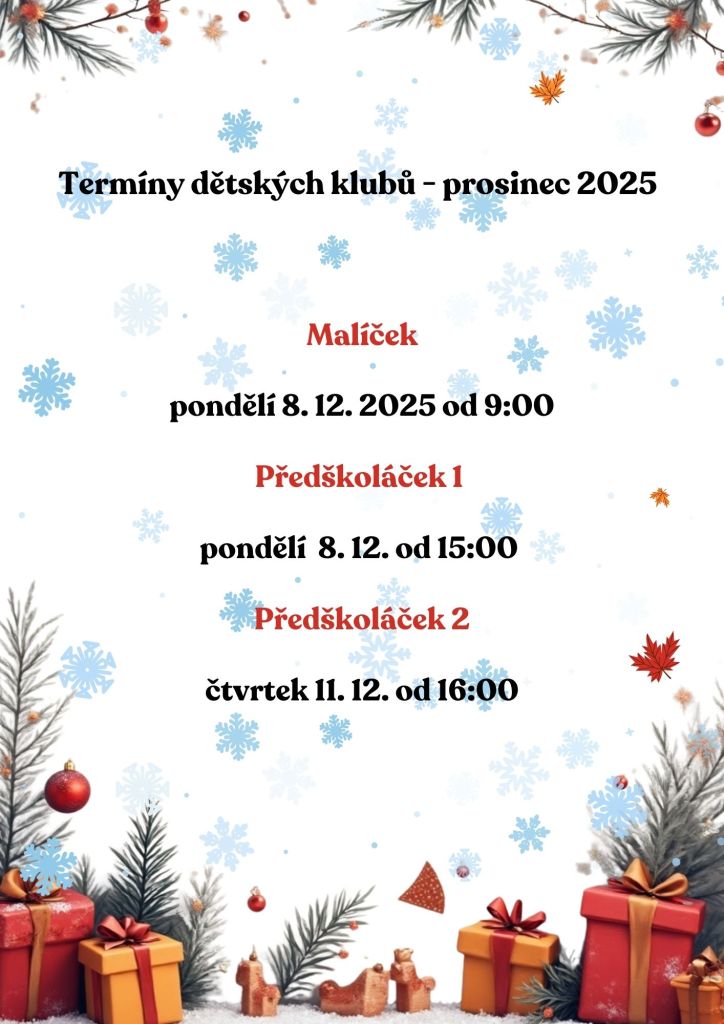 Termíny dětských klubů - prosinec 2025

Malíček

pondělí 8. 12. 2025 od 9:00

Předškoláček 1

pondělí 8. 12. od 15:00

Předškoláček 2

čtvrtek 11. 12. od 16:00